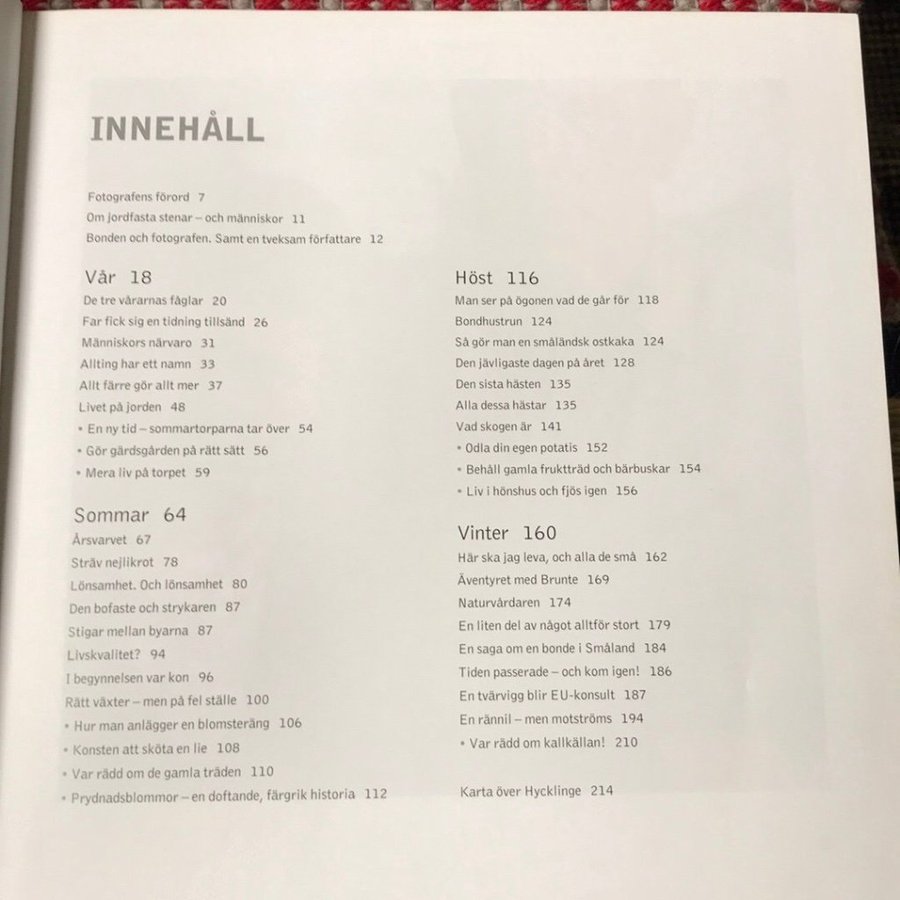 INNEHÅLL

Fotografens förord 7
Om jordfasta stenar – och människor 11
Bonden och fotografen. Samt en tveksam författare 12

Vår 18
De tre vårarnas fåglar 20
Far fick sig en tidning tillsänd 26
Människors närvaro 31
Allting har ett namn 33
Allt färre gör allt mer 37
Livet på jorden 48
• En ny tid – sommartorparna tar över 54
• Gör gärdsgården på rätt sätt 56
• Mera liv på torpet 59

Sommar 64
Årsvarvet 67
Sträv nejlikrot 78
Lönsamhet. Och lönsamhet 80
Den bofaste och strykaren 87
Stigar mellan byarna 87
Livskvalitet? 94
I begynnelsen var kon 96
Rätt växter – men på fel ställe 100
• Hur man anlägger en blomsteräng 106
• Konsten att sköta en lie 108
• Var rädd om de gamla träden 110
• Prydnadsblommor – en doftande, färgrik historia 112

Höst 116
Man ser på ögonen vad de går för 118
Bondhustrun 124
Så gör man en småländsk ostkaka 124
Den jävligaste dagen på året 128
Den sista hästen 135
Alla dessa hästar 135
Vad skogen är 141
• Odla din egen potatis 152
• Behåll gamla fruktträd och bärbuskar 154
• Liv i hönshus och fjös igen 156

Vinter 160
Här ska jag leva, och alla de små 162
Äventyret med Brunte 169
Naturvårdaren 174
En liten del av något alltför stort 179
En saga om en bonde i Småland 184
Tiden passerade – och kom igen! 186
En tvärvigg blir EU-konsult 187
En rännil – men motströms 194
• Var rädd om kallkällan! 210

Karta över Hycklinge 214